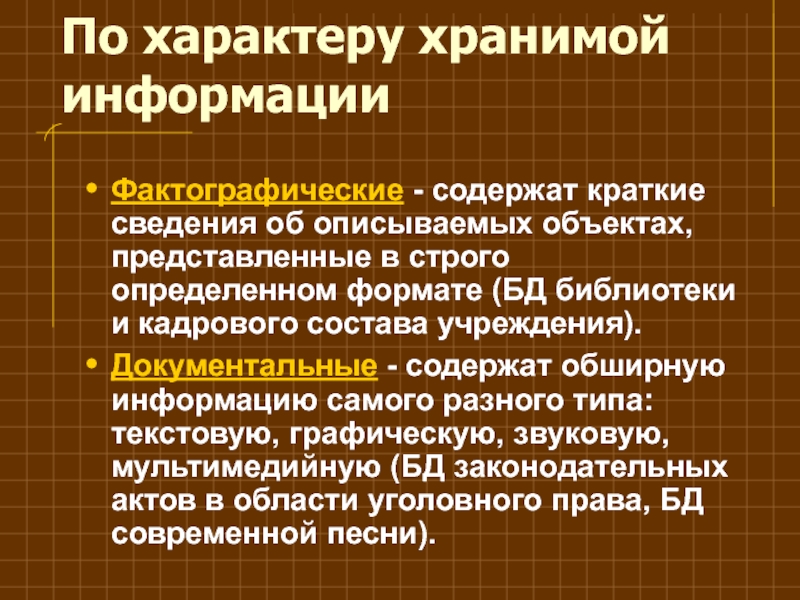 По характеру хранимой информации

• Фактографические - содержат краткие сведения об описываемых объектах, представленные в строго определенном формате (БД библиотеки и кадрового состава учреждения).

• Документальные - содержат обширную информацию самого разного типа: текстовую, графическую, звуковую, мультимедийную (БД законодательных актов в области уголовного права, БД современной песни).